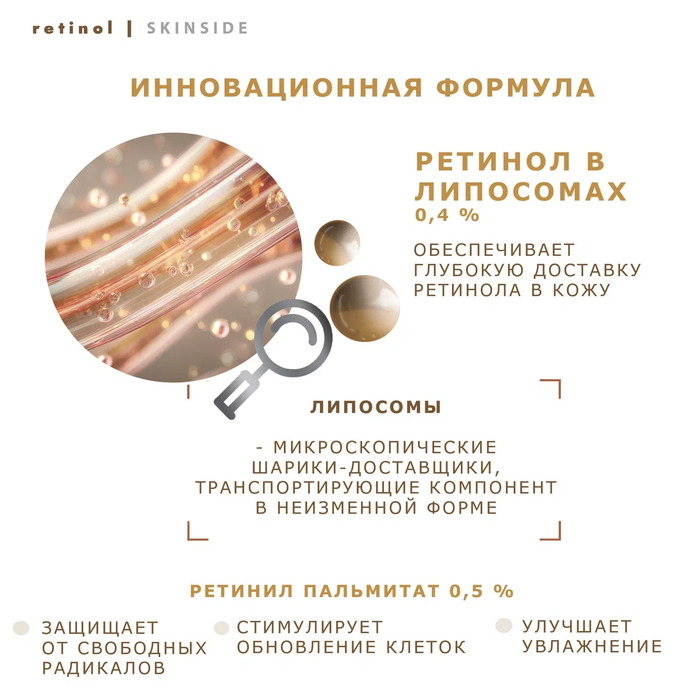 retinol | SKINSIDE

ИННОВАЦИОННАЯ ФОРМУЛА

РЕТИНОЛ В ЛИПОСОМАХ

0,4 %

ОБЕСПЕЧИВАЕТ ГЛУБОКУЮ ДОСТАВКУ РЕТИНОЛА В КОЖУ

ЛИПОСОМЫ

- МИКРОСКОПИЧЕСКИЕ ШАРИКИ-ДОСТАВЩИКИ, ТРАНСПОРТИРУЮЩИЕ КОМПОНЕНТ В НЕИЗМЕННОЙ ФОРМЕ

РЕТИНИЛ ПАЛЬМИТАТ 0,5 %

• ЗАЩИЩАЕТ ОТ СВОБОДНЫХ РАДИКАЛОВ

• СТИМУЛИРУЕТ ОБНОВЛЕНИЕ КЛЕТОК

• УЛУЧШАЕТ УВЛАЖНЕНИЕ